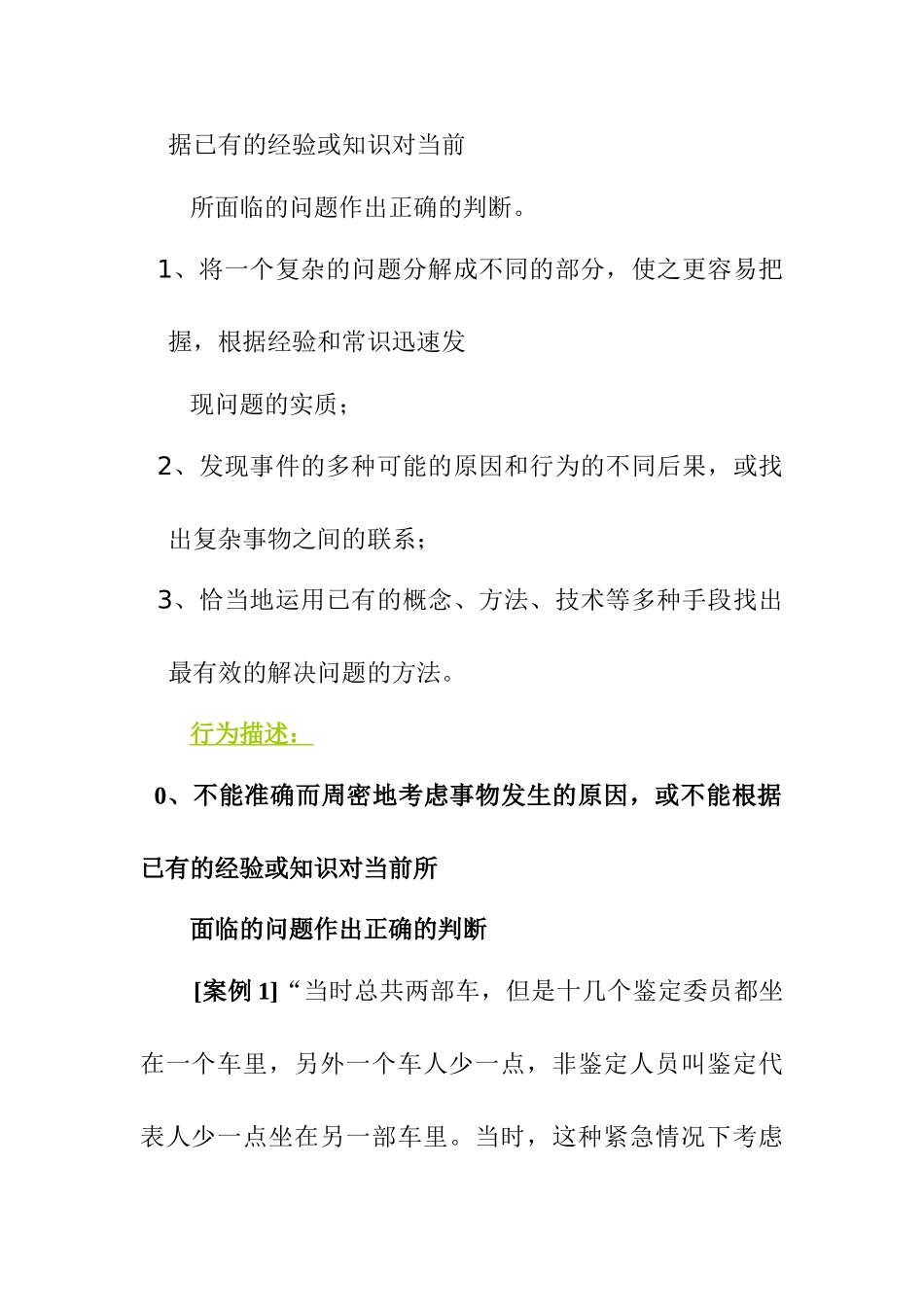 据已有的经验或知识对当前

所面临的问题作出正确的判断。

1、将一个复杂的问题分解成不同的部分，使之更容易把握，根据经验和常识迅速发

现问题的实质；

2、发现事件的多种可能的原因和行为的不同后果，或找出复杂事物之间的联系；

3、恰当地运用已有的概念、方法、技术等多种手段找出最有效的解决问题的方法。

行为描述：

0、不能准确而周密地考虑事物发生的原因，或不能根据已有的经验或知识对当前所

面临的问题作出正确的判断

[案例 1]“当时总共两部车，但是十几个鉴定委员都坐在一个车里，另外一个车人少一点，非鉴定人员叫鉴定代表人少一点坐在另一部车里。当时，这种紧急情况下考虑